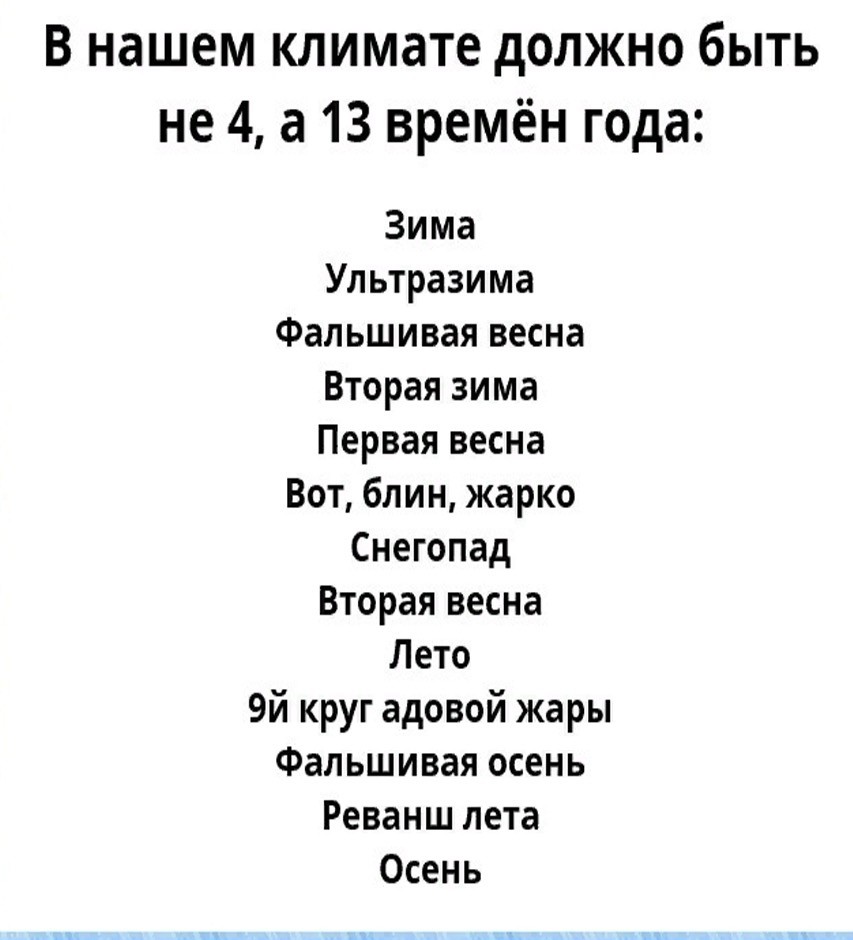 В нашем климате должно быть не 4, а 13 времён года:

Зима
Ультразима
Фальшивая весна
Вторая зима
Первая весна
Вот, блин, жарко
Снегопад
Вторая весна
Лето
9й круг адовой жары
Фальшивая осень
Реванш лета
Осень